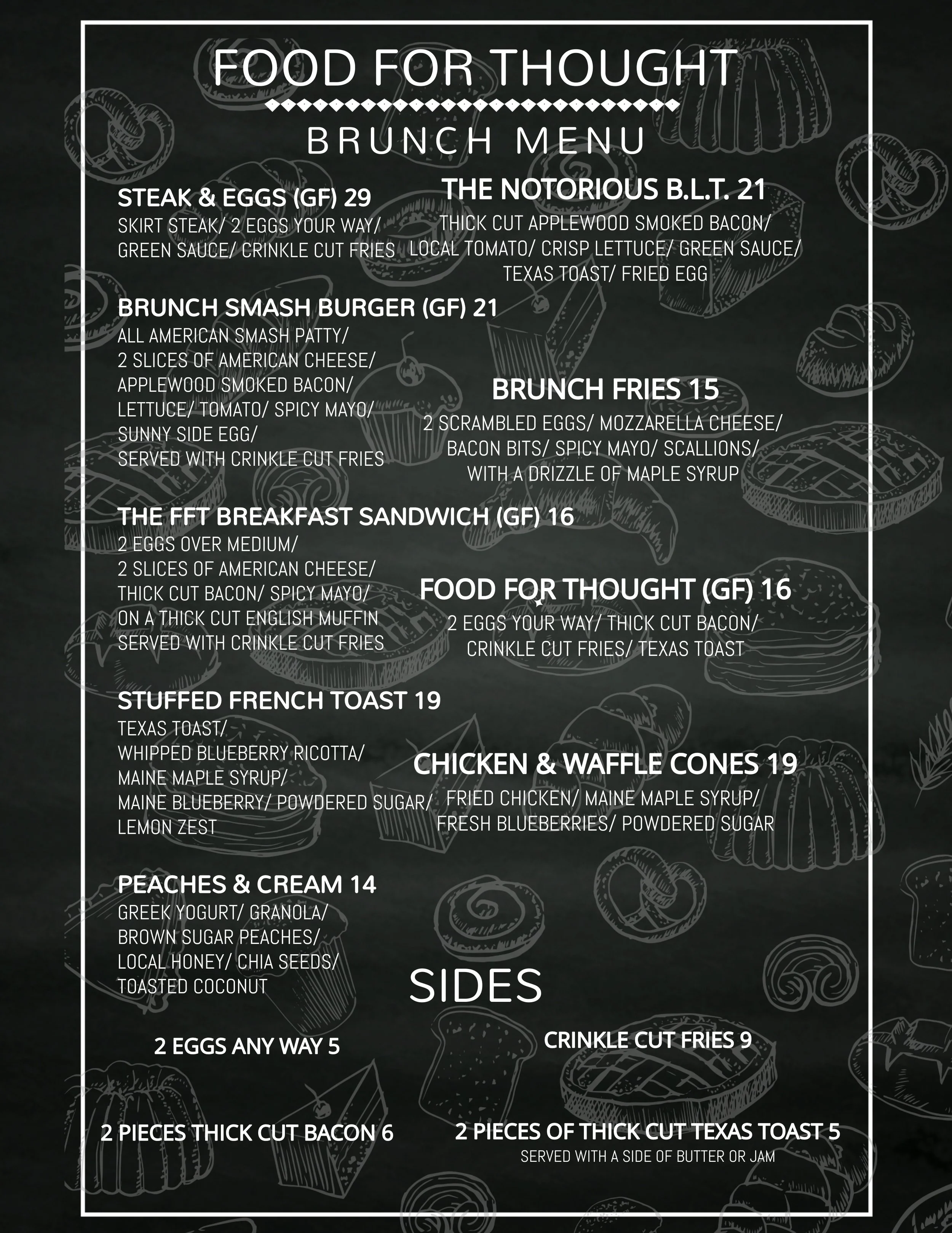 FOOD FOR THOUGHT

BRUNCH MENU

STEAK & EGGS (GF) 29
SKIRT STEAK/ 2 EGGS YOUR WAY/ GREEN SAUCE/ CRINKLE CUT FRIES

BRUNCH SMASH BURGER (GF) 21
ALL AMERICAN SMASH PATTY/ 2 SLICES OF AMERICAN CHEESE/ APPLEWOOD SMOKED BACON/ LETTUCE/ TOMATO/ SPICY MAYO/ SUNNY SIDE EGG/ SERVED WITH CRINKLE CUT FRIES

THE FFT BREAKFAST SANDWICH (GF) 16
2 EGGS OVER MEDIUM/ 2 SLICES OF AMERICAN CHEESE/ THICK CUT BACON/ SPICY MAYO/ ON A THICK CUT ENGLISH MUFFIN SERVED WITH CRINKLE CUT FRIES

STUFFED FRENCH TOAST 19
TEXAS TOAST/ WHIPPED BLUEBERRY RICOTTA/ MAINE MAPLE SYRUP/ MAINE BLUEBERRY/ POWDERED SUGAR/ LEMON ZEST

PEACHES & CREAM 14
GREEK YOGURT/ GRANOLA/ BROWN SUGAR PEACHES/ LOCAL HONEY/ CHIA SEEDS/ TOASTED COCONUT

THE NOTORIOUS B.L.T. 21
THICK CUT APPLEWOOD SMOKED BACON/ LOCAL TOMATO/ CRISP LETTUCE/ GREEN SAUCE/ TEXAS TOAST/ FRIED EGG

BRUNCH FRIES 15
2 SCRAMBLED EGGS/ MOZZARELLA CHEESE/ BACON BITS/ SPICY MAYO/ SCALLIONS/ WITH A DRIZZLE OF MAPLE SYRUP

FOOD FOR THOUGHT (GF) 16
2 EGGS YOUR WAY/ THICK CUT BACON/ CRINKLE CUT FRIES/ TEXAS TOAST

CHICKEN & WAFFLE CONES 19
FRIED CHICKEN/ MAINE MAPLE SYRUP/ FRESH BLUEBERRIES/ POWDERED SUGAR

SIDES

2 EGGS ANY WAY 5

CRINKLE CUT FRIES 9

2 PIECES THICK CUT BACON 6

2 PIECES OF THICK CUT TEXAS TOAST 5
SERVED WITH A SIDE OF BUTTER OR JAM